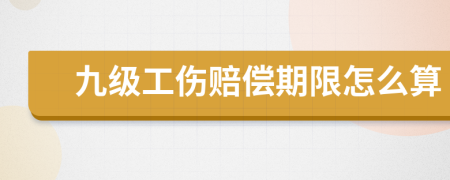 九级工伤赔偿期限怎么算